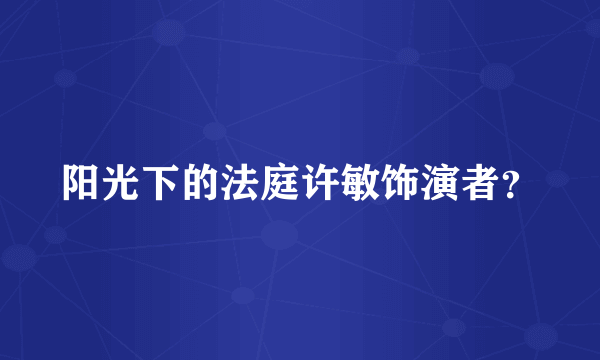 阳光下的法庭许敏饰演者？